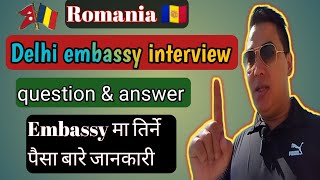 Romania

Delhi embassy interview

question & answer

Embassy मा तिर्ने पैसा बारे जानकारी

PUMA